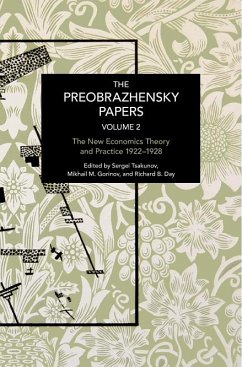 THE PREOBRAZHENSKY PAPERS

VOLUME 2

The New Economics Theory and Practice 1922–1928

Edited by Sergei Tsakunov, Mikhail M. Gorinov, and Richard B. Day